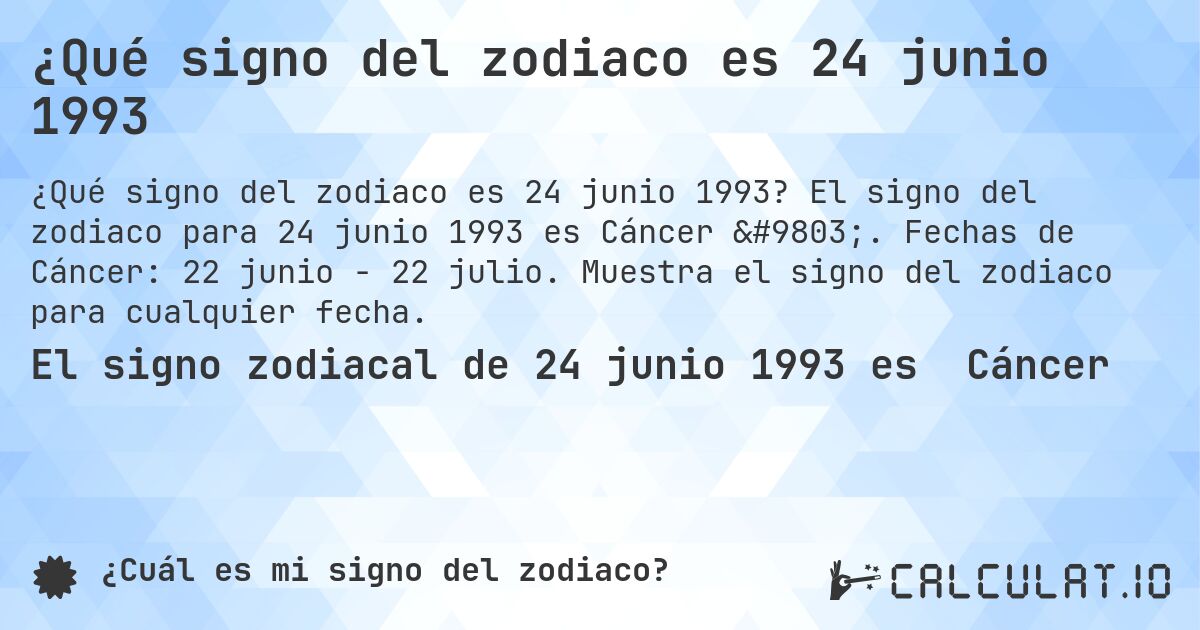 ¿Qué signo del zodiaco es 24 junio 1993

¿Qué signo del zodiaco es 24 junio 1993? El signo del zodiaco para 24 junio 1993 es Cáncer &#9803;. Fechas de Cáncer: 22 junio - 22 julio. Muestra el signo del zodiaco para cualquier fecha.

El signo zodiacal de 24 junio 1993 es Cáncer

¿Cuál es mi signo del zodiaco?

CALCULAT.IO